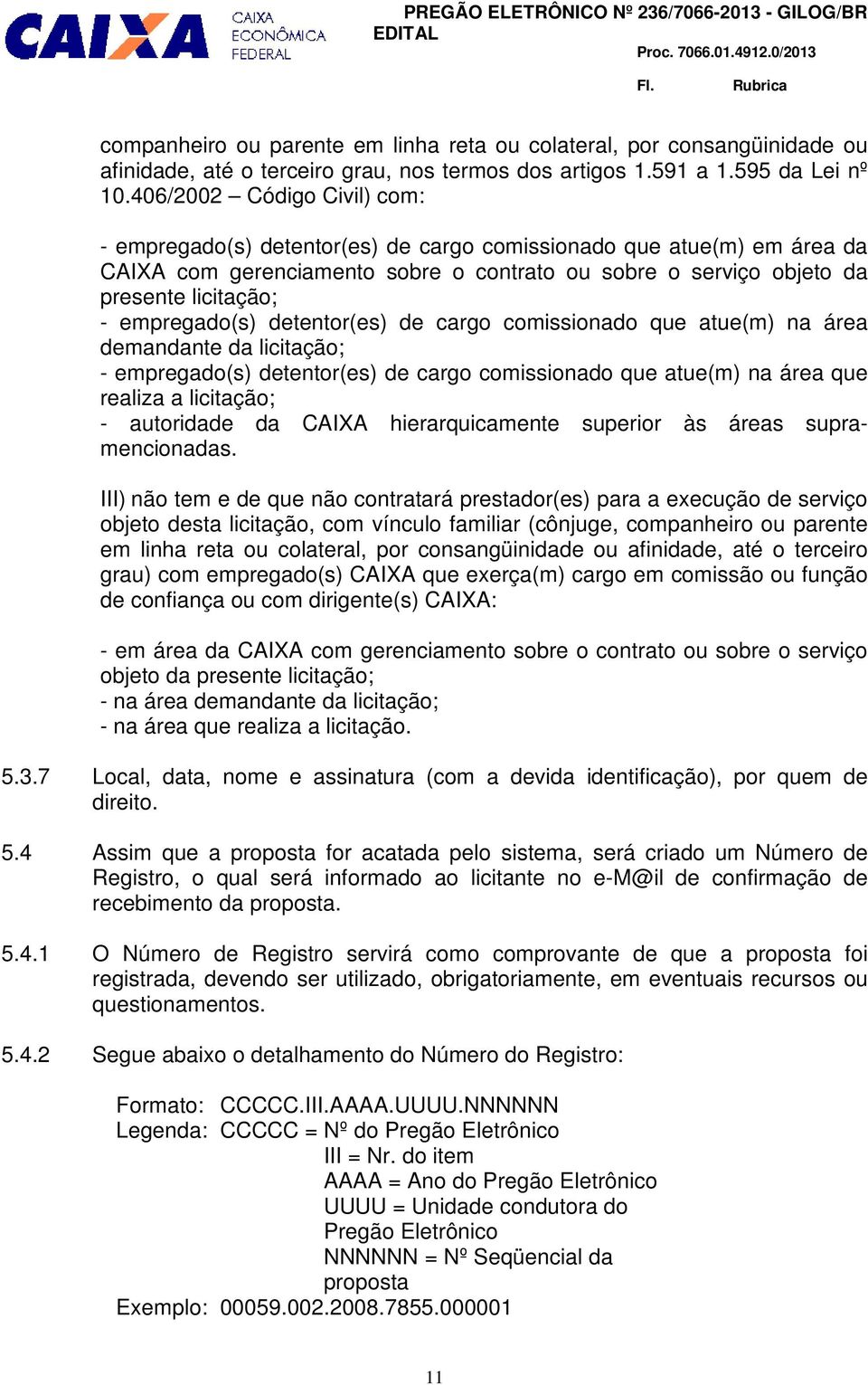 CAIXA CAIXA ECONÔMICA FEDERAL

PREGÃO ELETRÔNICO Nº 236/7066-2013 - GILOG/BR
EDITAL
Proc. 7066.01.4912.0/2013
Fl. Rubrica

companheiro ou parente em linha reta ou colateral, por consangüinidade ou afinidade, até o terceiro grau, nos termos dos artigos 1.591 a 1.595 da Lei nº 10.406/2002 – Código Civil) com:

- empregado(s) detentor(es) de cargo comissionado que atue(m) em área da CAIXA com gerenciamento sobre o contrato ou sobre o serviço objeto da presente licitação;
- empregado(s) detentor(es) de cargo comissionado que atue(m) na área demandante da licitação;
- empregado(s) detentor(es) de cargo comissionado que atue(m) na área que realiza a licitação;
- autoridade da CAIXA hierarquicamente superior às áreas supramencionadas.

III) não tem e de que não contratará prestador(es) para a execução de serviço objeto desta licitação, com vínculo familiar (cônjuge, companheiro ou parente em linha reta ou colateral, por consangüinidade ou afinidade, até o terceiro grau) com empregado(s) CAIXA que exerça(m) cargo em comissão ou função de confiança ou com dirigente(s) CAIXA:

- em área da CAIXA com gerenciamento sobre o contrato ou sobre o serviço objeto da presente licitação;
- na área demandante da licitação;
- na área que realiza a licitação.

5.3.7 Local, data, nome e assinatura (com a devida identificação), por quem de direito.

5.4 Assim que a proposta for acatada pelo sistema, será criado um Número de Registro, o qual será informado ao licitante no e-M@il de confirmação de recebimento da proposta.

5.4.1 O Número de Registro servirá como comprovante de que a proposta foi registrada, devendo ser utilizado, obrigatoriamente, em eventuais recursos ou questionamentos.

5.4.2 Segue abaixo o detalhamento do Número do Registro:

Formato: CCCCC.III.AAAA.UUUU.NNNNNN
Legenda: CCCCC = Nº do Pregão Eletrônico
III = Nr. do item
AAAA = Ano do Pregão Eletrônico
UUUU = Unidade condutora do Pregão Eletrônico
NNNNNN = Nº Seqüencial da proposta
Exemplo: 00059.002.2008.7855.000001

11